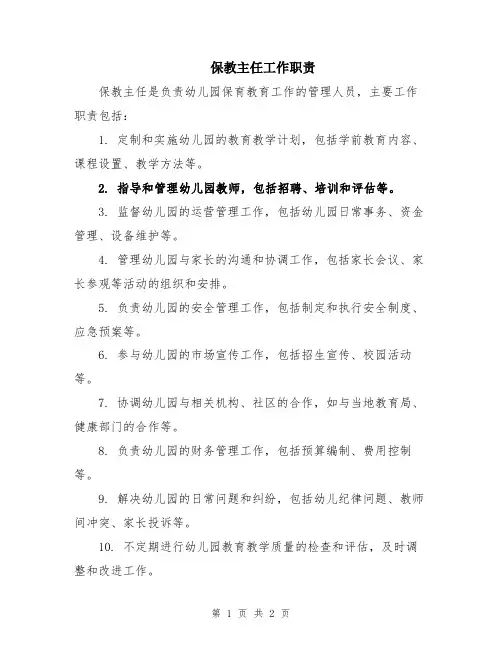 保教主任工作职责

保教主任是负责幼儿园保育教育工作的管理人员，主要工作职责包括：

1. 定制和实施幼儿园的教育教学计划，包括学前教育内容、课程设置、教学方法等。

2. 指导和管理幼儿园教师，包括招聘、培训和评估等。

3. 监督幼儿园的运营管理工作，包括幼儿园日常事务、资金管理、设备维护等。

4. 管理幼儿园与家长的沟通和协调工作，包括家长会议、家长参观等活动的组织和安排。

5. 负责幼儿园的安全管理工作，包括制定和执行安全制度、应急预案等。

6. 参与幼儿园的市场宣传工作，包括招生宣传、校园活动等。

7. 协调幼儿园与相关机构、社区的合作，如与当地教育局、健康部门的合作等。

8. 负责幼儿园的财务管理工作，包括预算编制、费用控制等。

9. 解决幼儿园的日常问题和纠纷，包括幼儿纪律问题、教师间冲突、家长投诉等。

10. 不定期进行幼儿园教育教学质量的检查和评估，及时调整和改进工作。

第 1 页 共 2 页